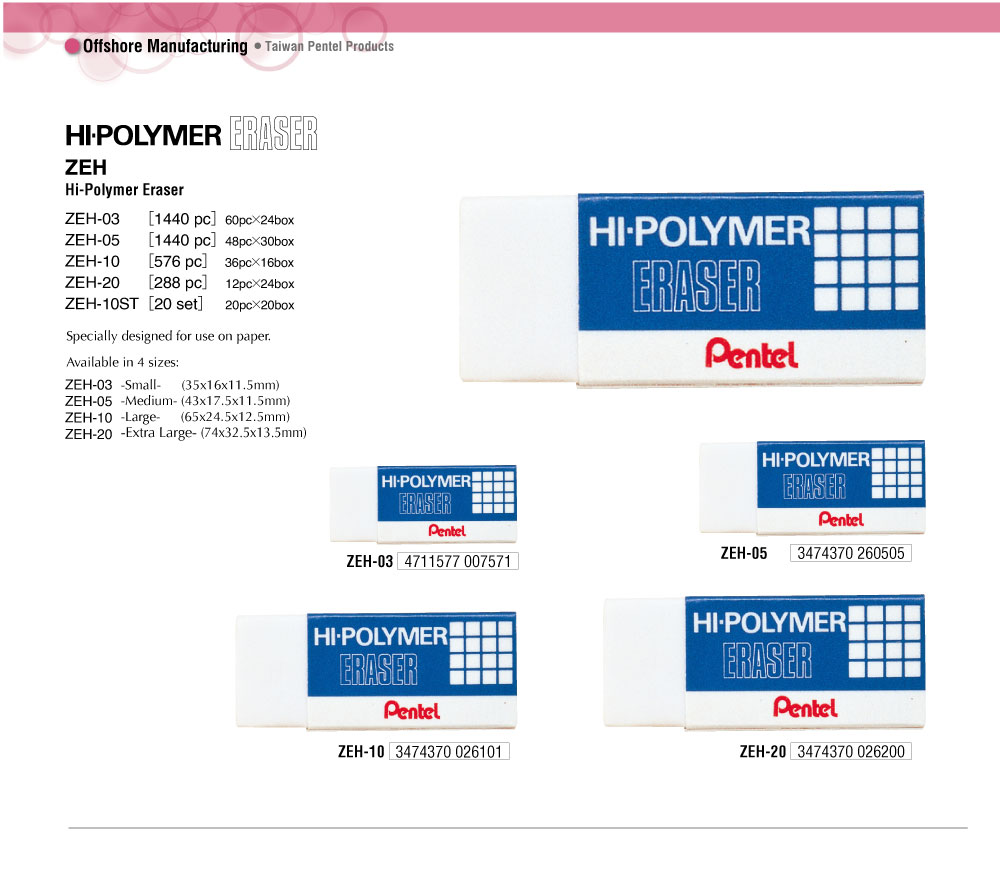 Offshore Manufacturing • Taiwan Pentel Products

HI·POLYMER ERASER

ZEH
Hi-Polymer Eraser

ZEH-03 [1440 pc] 60pc×24box
ZEH-05 [1440 pc] 48pc×30box
ZEH-10 [576 pc] 36pc×16box
ZEH-20 [288 pc] 12pc×24box
ZEH-10ST [20 set] 20pc×20box

Specially designed for use on paper.

Available in 4 sizes:
ZEH-03 -Small- (35x16x11.5mm)
ZEH-05 -Medium- (43x17.5x11.5mm)
ZEH-10 -Large- (65x24.5x12.5mm)
ZEH-20 -Extra Large- (74x32.5x13.5mm)

HI·POLYMER ERASER Pentel

HI·POLYMER ERASER Pentel
ZEH-03 4711577 007571

HI·POLYMER ERASER Pentel
ZEH-05 3474370 260505

HI·POLYMER ERASER Pentel
ZEH-10 3474370 026101

HI·POLYMER ERASER Pentel
ZEH-20 3474370 026200